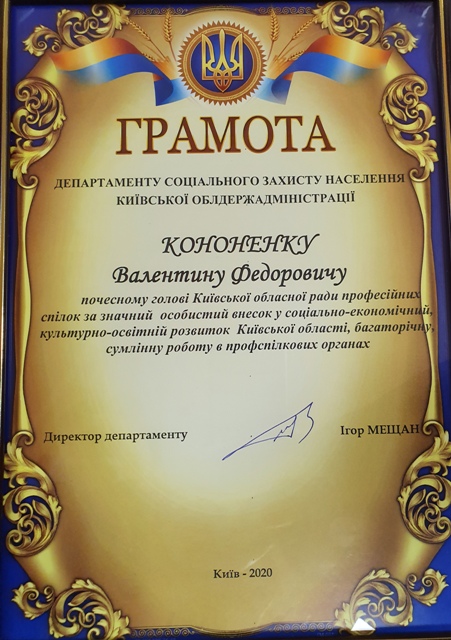 ГРАМОТА

ДЕПАРТАМЕНТУ СОЦІАЛЬНОГО ЗАХИСТУ НАСЕЛЕННЯ
КИЇВСЬКОЇ ОБЛДЕРЖАДМІНІСТРАЦІЇ

КОНОНЕНКУ
Валентину Федоровичу

почесному голові Київської обласної ради професійних спілок за значний особистий внесок у соціально-економічний, культурно-освітній розвиток Київської області, багаторічну, сумлінну роботу в профспілкових органах

Директор департаменту

Ігор МЕЩАН

Київ - 2020